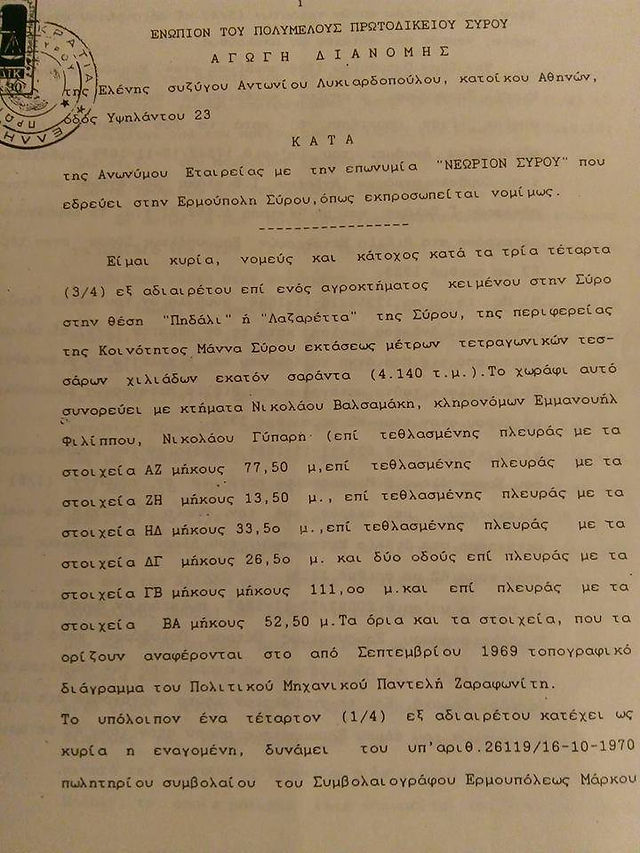 1

ΕΝΩΠΙΟΝ ΤΟΥ ΠΟΛΥΜΕΛΟΥΣ ΠΡΩΤΟΔΙΚΕΙΟΥ ΣΥΡΟΥ

ΑΓΩΓΗ ΔΙΑΝΟΜΗΣ

της Ελένης συζύγου Αντωνίου Λυκιαρδοπούλου, κατοίκου Αθηνών, οδός Υψηλάντου 23

ΚΑΤΑ

της Ανωνύμου Εταιρείας με την επωνυμία "ΝΕΩΡΙΟΝ ΣΥΡΟΥ" που εδρεύει στην Ερμούπολη Σύρου,όπως εκπροσωπείται νομίμως.

-----------------

Είμαι κυρία, νομεύς και κάτοχος κατά τα τρία τέταρτα (3/4) εξ αδιαιρέτου επί ενός αγροκτήματος κειμένου στην Σύρο στην θέση "Πηδάλι" ή "Λαζαρέττα" της Σύρου, της περιφερείας της Κοινότητος Μάννα Σύρου εκτάσεως μέτρων τετραγωνικών τεσσάρων χιλιάδων εκατόν σαράντα (4.140 τ.μ.).Το χωράφι αυτό συνορεύει με κτήματα Νικολάου Βαλσαμάκη, κληρονόμων Εμμανουήλ Φιλίππου, Νικολάου Γύπαρη (επί τεθλασμένης πλευράς με τα στοιχεία ΑΖ μήκους 77,50 μ,επί τεθλασμένης πλευράς με τα στοιχεία ΖΗ μήκους 13,50 μ., επί τεθλασμένης πλευράς με τα στοιχεία ΗΔ μήκους 33,5ο μ.,επί τεθλασμένης πλευράς με τα στοιχεία ΔΓ μήκους 26,5ο μ. και δύο οδούς επί πλευράς με τα στοιχεία ΓΒ μήκους μήκους 111,οο μ.και επί πλευράς με τα στοιχεία ΒΑ μήκους 52,50 μ.Τα όρια και τα στοιχεία, που τα ορίζουν αναφέρονται στο από Σεπτεμβρίου 1969 τοπογραφικό διάγραμμα του Πολιτικού Μηχανικού Παντελή Ζαραφωνίτη.

Το υπόλοιπον ένα τέταρτον (1/4) εξ αδιαιρέτου κατέχει ως κυρία η εναγομένη, δυνάμει του υπ'αριθ.26119/16-10-1970 πωλητηρίου συμβολαίου του Συμβολαιογράφου Ερμουπόλεως Μάρκου